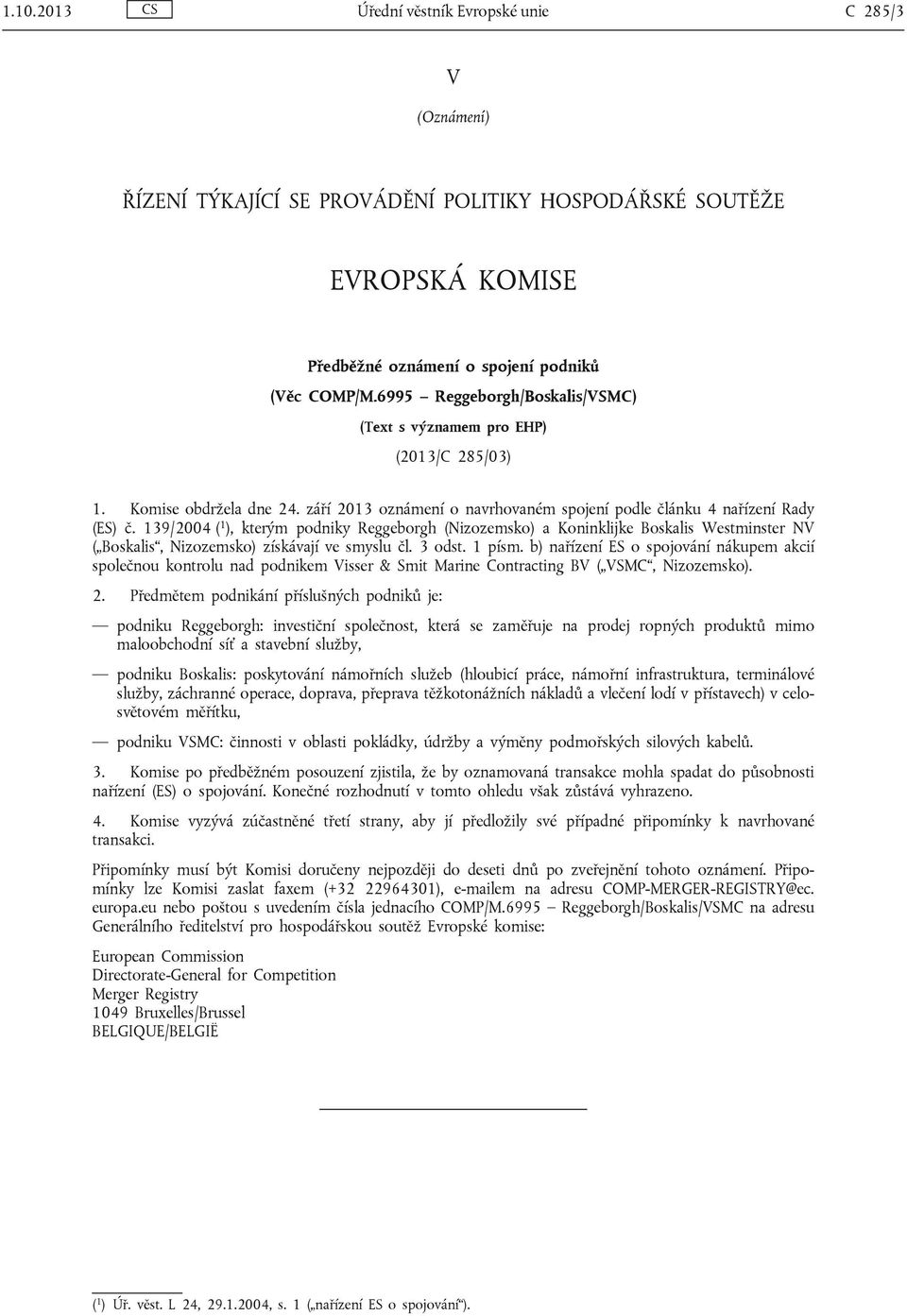 1.10.2013 CS Úřední věstník Evropské unie C 285/3

V

(Oznámení)

ŘÍZENÍ TÝKAJÍCÍ SE PROVÁDĚNÍ POLITIKY HOSPODÁŘSKÉ SOUTĚŽE

EVROPSKÁ KOMISE

Předběžné oznámení o spojení podniků

(Věc COMP/M.6995 – Reggeborgh/Boskalis/VSMC)

(Text s významem pro EHP)

(2013/C 285/03)

1. Komise obdržela dne 24. září 2013 oznámení o navrhovaném spojení podle článku 4 nařízení Rady (ES) č. 139/2004 ($^1$), kterým podniky Reggeborgh (Nizozemsko) a Koninklijke Boskalis Westminster NV („Boskalis“, Nizozemsko) získávají ve smyslu čl. 3 odst. 1 písm. b) nařízení ES o spojování nákupem akcií společnou kontrolu nad podnikem Visser & Smit Marine Contracting BV („VSMC“, Nizozemsko).

2. Předmětem podnikání příslušných podniků je:

— podniku Reggeborgh: investiční společnost, která se zaměřuje na prodej ropných produktů mimo maloobchodní síť a stavební služby,

— podniku Boskalis: poskytování námořních služeb (hloubicí práce, námořní infrastruktura, terminálové služby, záchranné operace, doprava, přeprava těžkotonážních nákladů a vlečení lodí v přístavech) v celosvětovém měřítku,

— podniku VSMC: činnosti v oblasti pokládky, údržby a výměny podmořských silových kabelů.

3. Komise po předběžném posouzení zjistila, že by oznamovaná transakce mohla spadat do působnosti nařízení (ES) o spojování. Konečné rozhodnutí v tomto ohledu však zůstává vyhrazeno.

4. Komise vyzývá zúčastněné třetí strany, aby jí předložily své případné připomínky k navrhované transakci.

Připomínky musí být Komisi doručeny nejpozději do deseti dnů po zveřejnění tohoto oznámení. Připomínky lze Komisi zaslat faxem (+32 22964301), e-mailem na adresu COMP-MERGER-REGISTRY@ec.europa.eu nebo poštou s uvedením čísla jednacího COMP/M.6995 – Reggeborgh/Boskalis/VSMC na adresu Generálního ředitelství pro hospodářskou soutěž Evropské komise:

European Commission
Directorate-General for Competition
Merger Registry
1049 Bruxelles/Brussel
BELGIQUE/BELGIË

($^1$) Úř. věst. L 24, 29.1.2004, s. 1 („nařízení ES o spojování“).